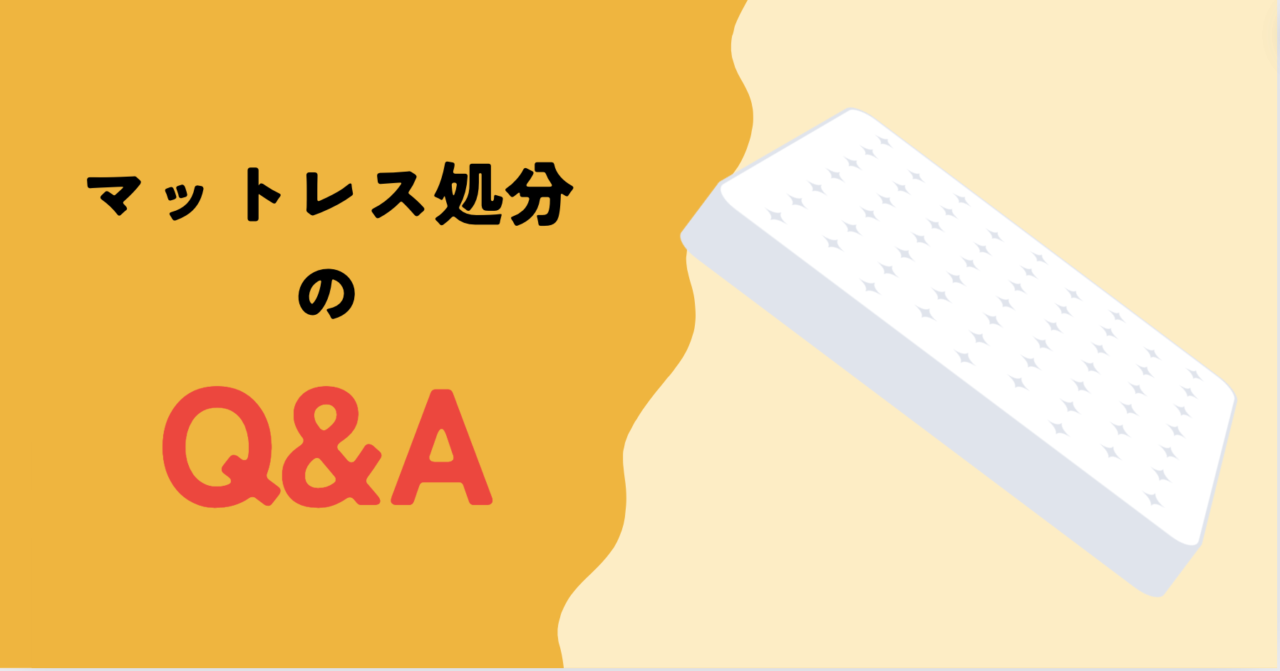 マットレス処分
の
Q&A